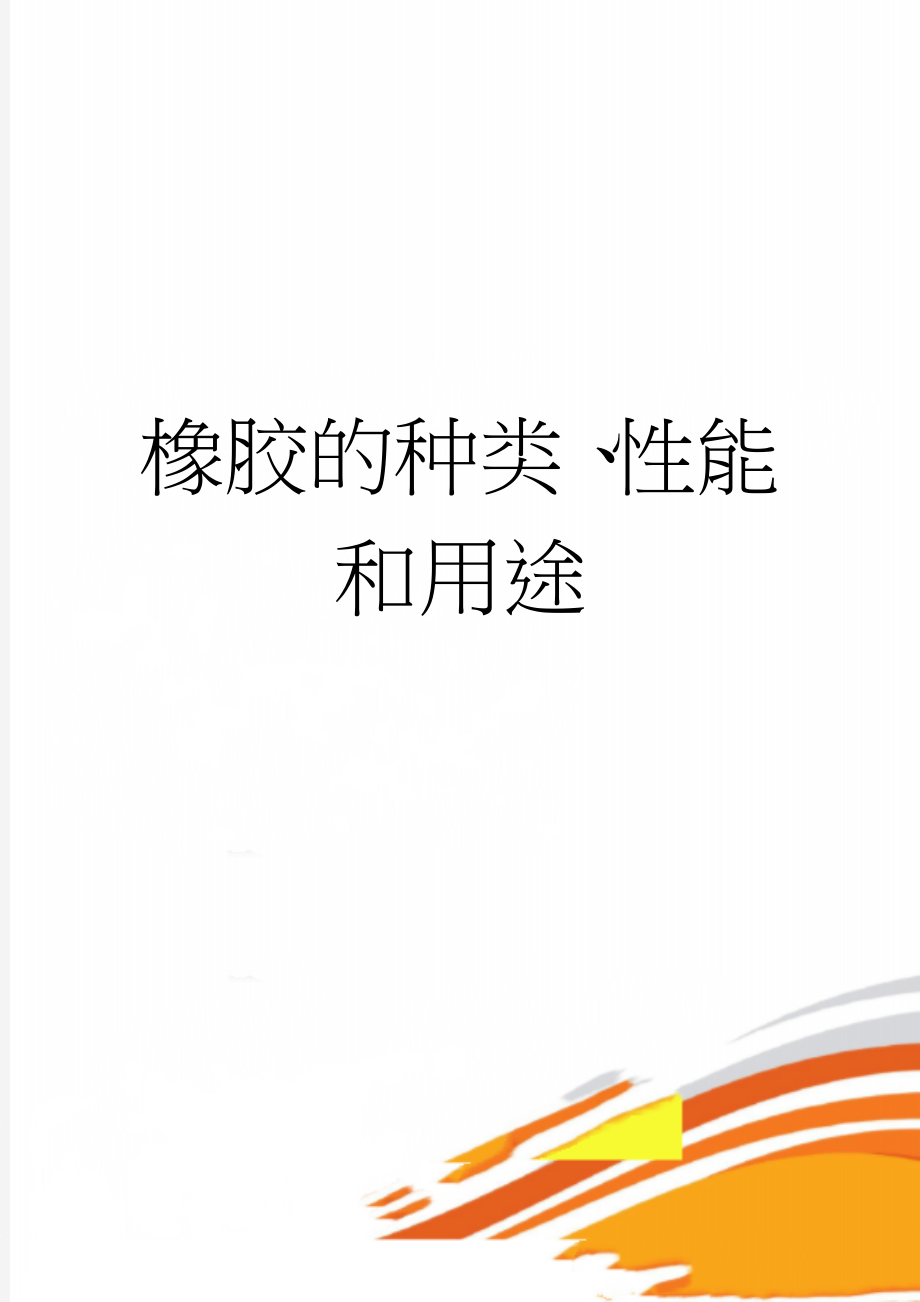 橡胶的种类、性能和用途